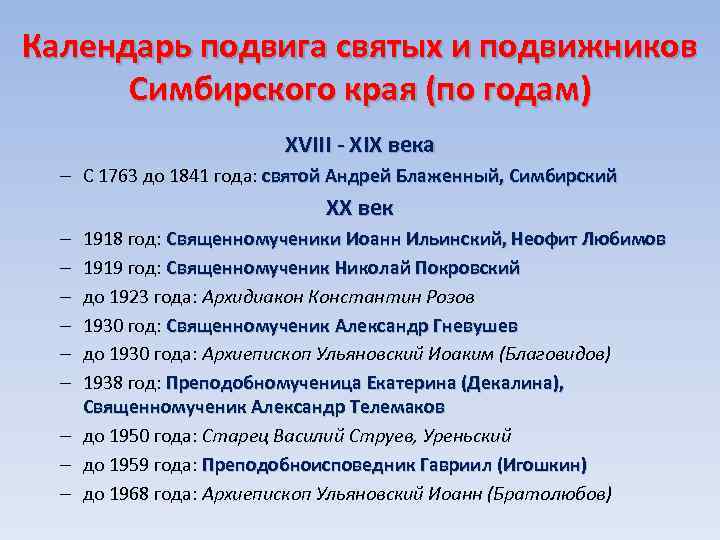 Календарь подвига святых и подвижников Симбирского края (по годам)

XVIII - XIX века

– С 1763 до 1841 года: святой Андрей Блаженный, Симбирский

XX век

– 1918 год: Священномученики Иоанн Ильинский, Неофит Любимов
– 1919 год: Священномученик Николай Покровский
– до 1923 года: Архидиакон Константин Розов
– 1930 год: Священномученик Александр Гневушев
– до 1930 года: Архиепископ Ульяновский Иоаким (Благовидов)
– 1938 год: Преподобномученица Екатерина (Декалина), Священномученик Александр Телемаков
– до 1950 года: Старец Василий Струев, Уреньский
– до 1959 года: Преподобноисповедник Гавриил (Игошкин)
– до 1968 года: Архиепископ Ульяновский Иоанн (Братолюбов)